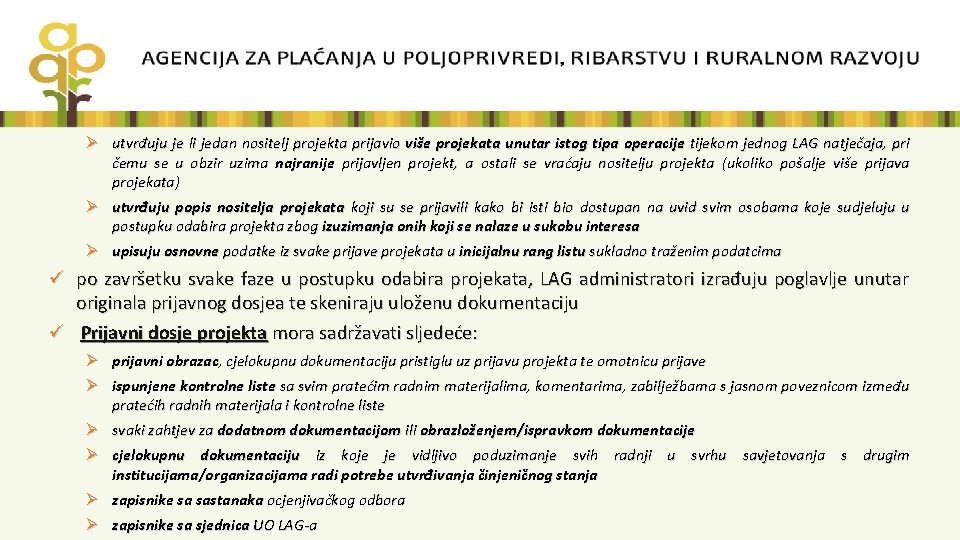 AGENCIJA ZA PLAĆANJA U POLJOPRIVREDI, RIBARSTVU I RURALNOM RAZVOJU

➢ utvrđuju je li jedan nositelj projekta prijavio više projekata unutar istog tipa operacije tijekom jednog LAG natječaja, pri čemu se u obzir uzima najranije prijavljen projekt, a ostali se vraćaju nositelju projekta (ukoliko pošalje više prijava projekata)

➢ utvrđuju popis nositelja projekata koji su se prijavili kako bi isti bio dostupan na uvid svim osobama koje sudjeluju u postupku odabira projekta zbog izuzimanja onih koji se nalaze u sukobu interesa

➢ upisuju osnovne podatke iz svake prijave projekata u inicijalnu rang listu sukladno traženim podatcima

✓ po završetku svake faze u postupku odabira projekata, LAG administratori izrađuju poglavlje unutar originala prijavnog dosjea te skeniraju uloženu dokumentaciju

✓ Prijavni dosje projekta mora sadržavati sljedeće:

➢ prijavni obrazac, cjelokupnu dokumentaciju pristiglu uz prijavu projekta te omotnicu prijave

➢ ispunjene kontrolne liste sa svim pratećim radnim materijalima, komentarima, zabilježbama s jasnom poveznicom između pratećih radnih materijala i kontrolne liste

➢ svaki zahtjev za dodatnom dokumentacijom ili obrazloženjem/ispravkom dokumentacije

➢ cjelokupnu dokumentaciju iz koje je vidljivo poduzimanje svih radnji u svrhu savjetovanja s drugim institucijama/organizacijama radi potrebe utvrđivanja činjeničnog stanja

➢ zapisnike sa sastanaka ocjenjivačkog odbora

➢ zapisnike sa sjednica UO LAG-a